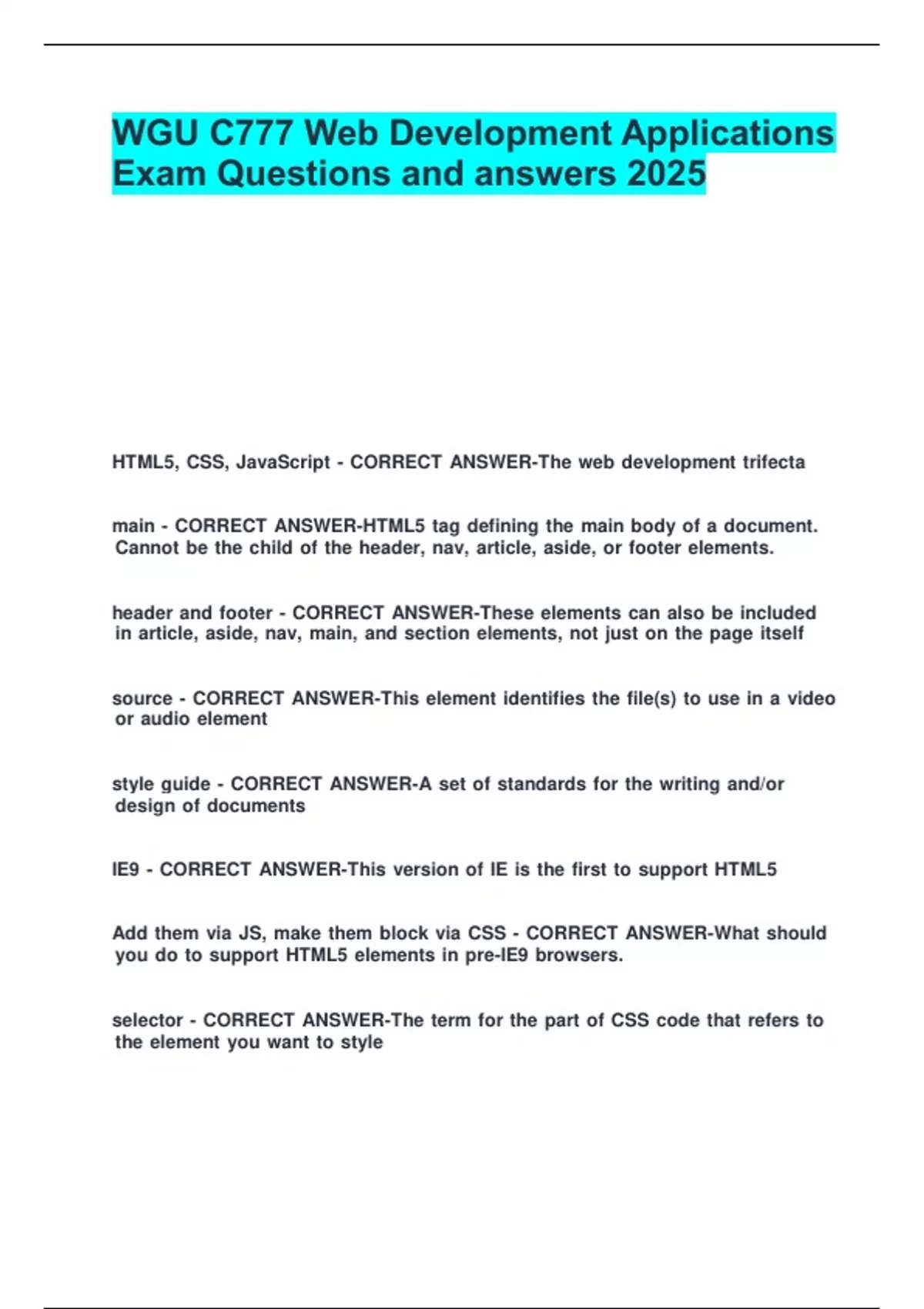 WGU C777 Web Development Applications Exam Questions and answers 2025

HTML5, CSS, JavaScript - CORRECT ANSWER-The web development trifecta

main - CORRECT ANSWER-HTML5 tag defining the main body of a document. Cannot be the child of the header, nav, article, aside, or footer elements.

header and footer - CORRECT ANSWER-These elements can also be included in article, aside, nav, main, and section elements, not just on the page itself

source - CORRECT ANSWER-This element identifies the file(s) to use in a video or audio element

style guide - CORRECT ANSWER-A set of standards for the writing and/or design of documents

IE9 - CORRECT ANSWER-This version of IE is the first to support HTML5

Add them via JS, make them block via CSS - CORRECT ANSWER-What should you do to support HTML5 elements in pre-IE9 browsers.

selector - CORRECT ANSWER-The term for the part of CSS code that refers to the element you want to style